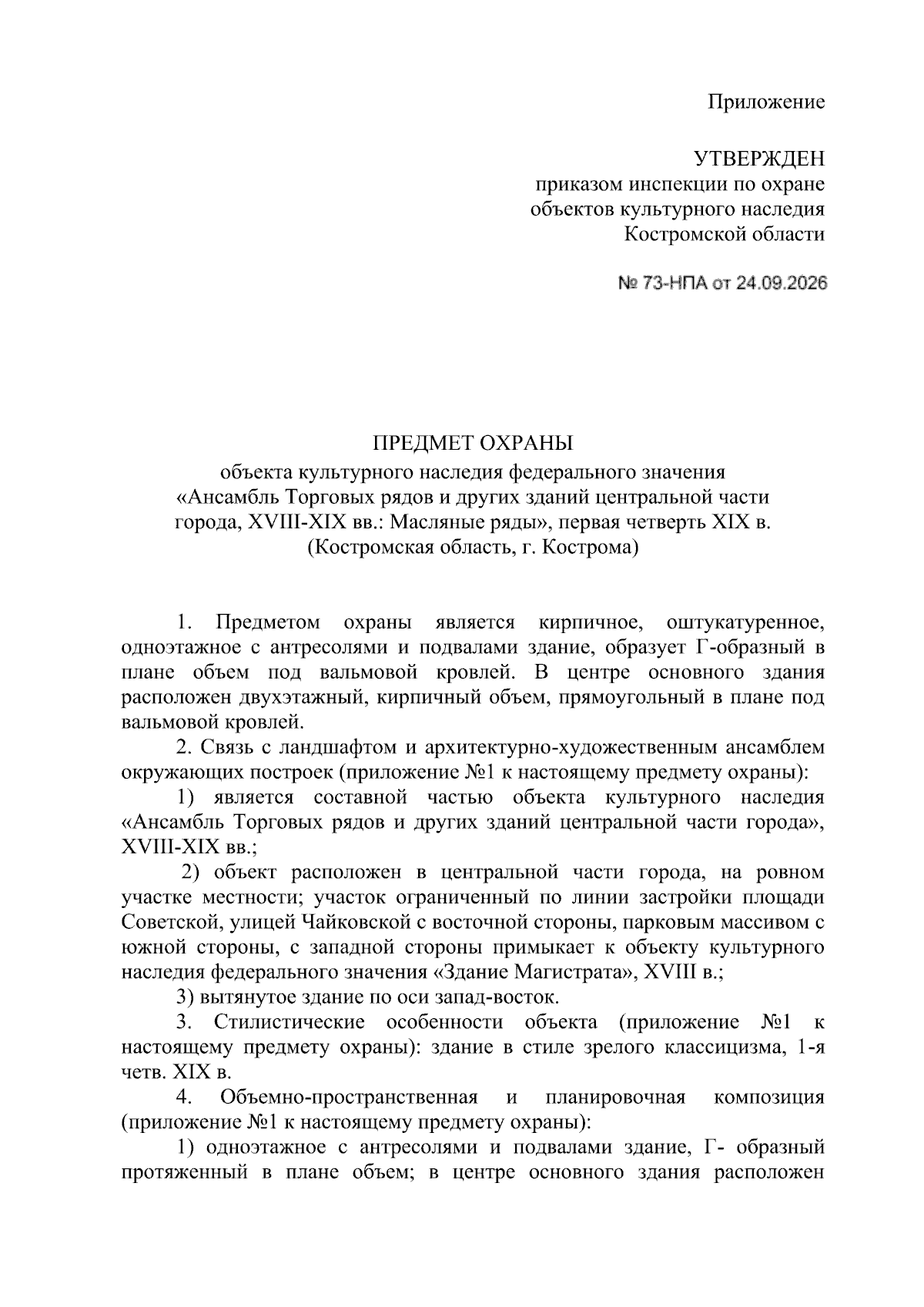 Приложение

УТВЕРЖДЕН
приказом инспекции по охране
объектов культурного наследия
Костромской области

№ 73-НПА от 24.09.2026

ПРЕДМЕТ ОХРАНЫ
объекта культурного наследия федерального значения
«Ансамбль Торговых рядов и других зданий центральной части города, XVIII-XIX вв.: Масляные ряды», первая четверть XIX в.
(Костромская область, г. Кострома)

1. Предметом охраны является кирпичное, оштукатуренное, одноэтажное с антресолями и подвалами здание, образует Г-образный в плане объем под вальмовой кровлей. В центре основного здания расположен двухэтажный, кирпичный объем, прямоугольный в плане под вальмовой кровлей.

2. Связь с ландшафтом и архитектурно-художественным ансамблем окружающих построек (приложение №1 к настоящему предмету охраны):

1) является составной частью объекта культурного наследия «Ансамбль Торговых рядов и других зданий центральной части города», XVIII-XIX вв.;

2) объект расположен в центральной части города, на ровном участке местности; участок ограниченный по линии застройки площади Советской, улицей Чайковской с восточной стороны, парковым массивом с южной стороны, с западной стороны примыкает к объекту культурного наследия федерального значения «Здание Магистрата», XVIII в.;

3) вытянутое здание по оси запад-восток.

3. Стилистические особенности объекта (приложение №1 к настоящему предмету охраны): здание в стиле зрелого классицизма, 1-я четв. XIX в.

4. Объемно-пространственная и планировочная композиция (приложение №1 к настоящему предмету охраны):

1) одноэтажное с антресолями и подвалами здание, Г- образный протяженный в плане объем; в центре основного здания расположен